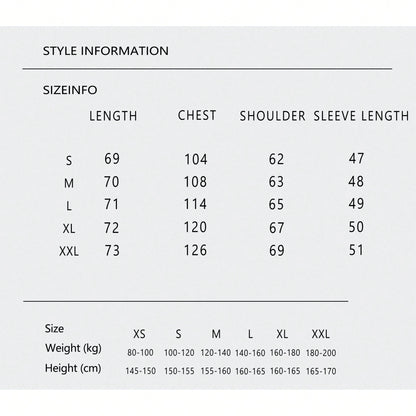 STYLE INFORMATION

SIZEINFO

| | LENGTH | CHEST | SHOULDER | SLEEVE LENGTH |
|---|---|---|---|---|
| S | 69 | 104 | 62 | 47 |
| M | 70 | 108 | 63 | 48 |
| L | 71 | 114 | 65 | 49 |
| XL | 72 | 120 | 67 | 50 |
| XXL | 73 | 126 | 69 | 51 |

| Size | XS | S | M | L | XL | XXL |
|---|---|---|---|---|---|---|
| Weight (kg) | 80-100 | 100-120 | 120-140 | 140-160 | 160-180 | 180-200 |
| Height (cm) | 145-150 | 150-155 | 155-160 | 160-165 | 160-165 | 165-170 |